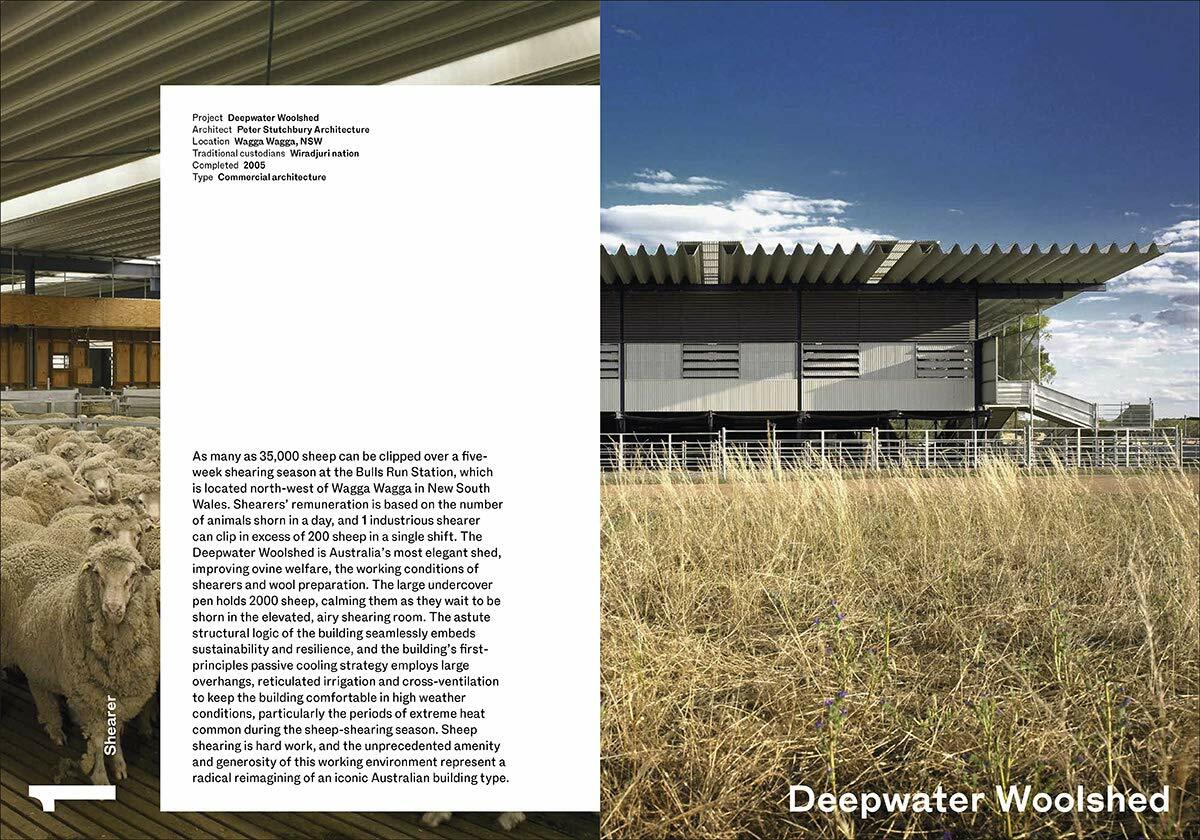 Project Deepwater Woolshed
Architect Peter Stutchbury Architecture
Location Wagga Wagga, NSW
Traditional custodians Wiradjuri nation
Completed 2005
Type Commercial architecture

As many as 35,000 sheep can be clipped over a five-week shearing season at the Bulls Run Station, which is located north-west of Wagga Wagga in New South Wales. Shearers' remuneration is based on the number of animals shorn in a day, and 1 industrious shearer can clip in excess of 200 sheep in a single shift. The Deepwater Woolshed is Australia's most elegant shed, improving ovine welfare, the working conditions of shearers and wool preparation. The large undercover pen holds 2000 sheep, calming them as they wait to be shorn in the elevated, airy shearing room. The astute structural logic of the building seamlessly embeds sustainability and resilience, and the building's first-principles passive cooling strategy employs large overhangs, reticulated irrigation and cross-ventilation to keep the building comfortable in high weather conditions, particularly the periods of extreme heat common during the sheep-shearing season. Sheep shearing is hard work, and the unprecedented amenity and generosity of this working environment represent a radical reimagining of an iconic Australian building type.

Shearer

Deepwater Woolshed